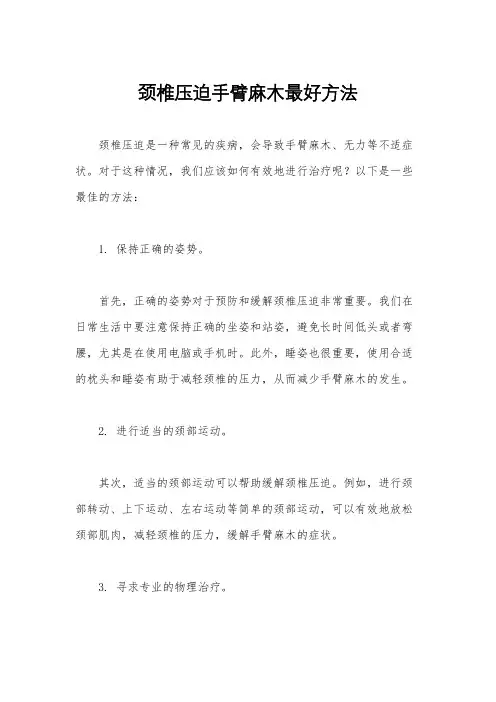 颈椎压迫手臂麻木最好方法

颈椎压迫是一种常见的疾病，会导致手臂麻木、无力等不适症状。对于这种情况，我们应该如何有效地进行治疗呢？以下是一些最佳的方法：

1. 保持正确的姿势。

首先，正确的姿势对于预防和缓解颈椎压迫非常重要。我们在日常生活中要注意保持正确的坐姿和站姿，避免长时间低头或者弯腰，尤其是在使用电脑或手机时。此外，睡姿也很重要，使用合适的枕头和睡姿有助于减轻颈椎的压力，从而减少手臂麻木的发生。

2. 进行适当的颈部运动。

其次，适当的颈部运动可以帮助缓解颈椎压迫。例如，进行颈部转动、上下运动、左右运动等简单的颈部运动，可以有效地放松颈部肌肉，减轻颈椎的压力，缓解手臂麻木的症状。

3. 寻求专业的物理治疗。